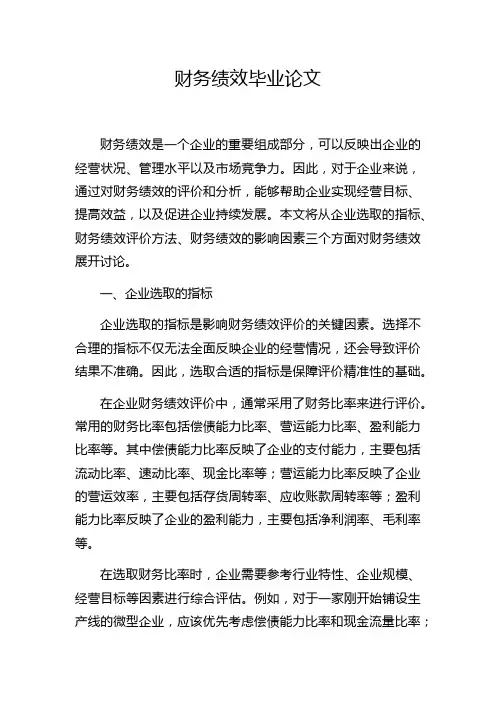 财务绩效毕业论文

财务绩效是一个企业的重要组成部分，可以反映出企业的经营状况、管理水平以及市场竞争力。因此，对于企业来说，通过对财务绩效的评价和分析，能够帮助企业实现经营目标、提高效益，以及促进企业持续发展。本文将从企业选取的指标、财务绩效评价方法、财务绩效的影响因素三个方面对财务绩效展开讨论。

一、企业选取的指标

企业选取的指标是影响财务绩效评价的关键因素。选择不合理的指标不仅无法全面反映企业的经营情况，还会导致评价结果不准确。因此，选取合适的指标是保障评价精准性的基础。

在企业财务绩效评价中，通常采用了财务比率来进行评价。常用的财务比率包括偿债能力比率、营运能力比率、盈利能力比率等。其中偿债能力比率反映了企业的支付能力，主要包括流动比率、速动比率、现金比率等；营运能力比率反映了企业的营运效率，主要包括存货周转率、应收账款周转率等；盈利能力比率反映了企业的盈利能力，主要包括净利润率、毛利率等。

在选取财务比率时，企业需要参考行业特性、企业规模、经营目标等因素进行综合评估。例如，对于一家刚开始铺设生产线的微型企业，应该优先考虑偿债能力比率和现金流量比率；